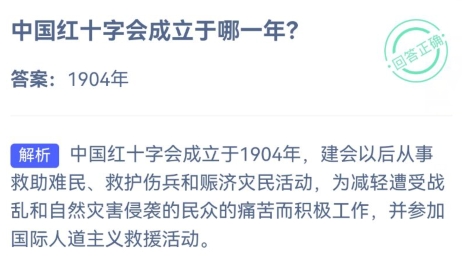 中国红十字会成立于哪一年?

回答正确

答案：1904年

解析 中国红十字会成立于1904年，建会以后从事救助难民、救护伤兵和赈济灾民活动，为减轻遭受战乱和自然灾害侵袭的民众的痛苦而积极工作，并参加国际人道主义救援活动。